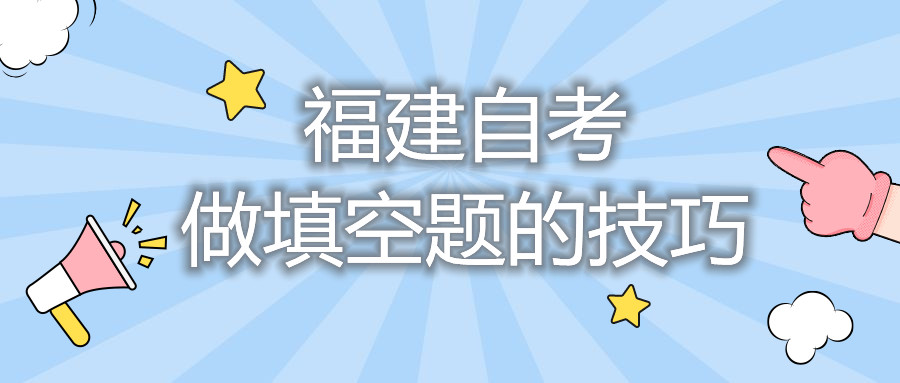 福建自考
做填空题的技巧